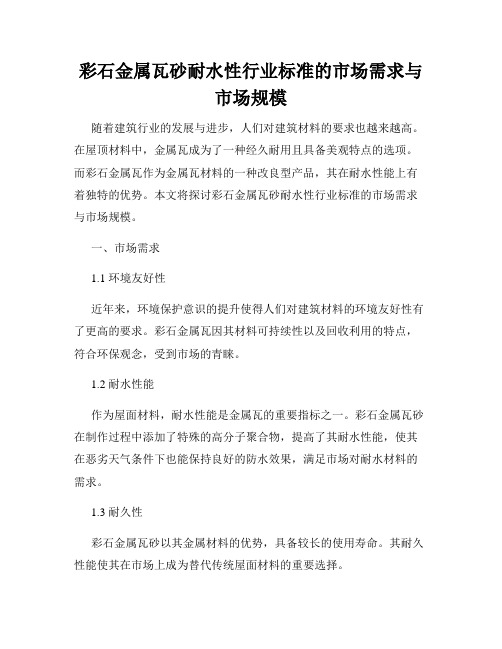 彩石金属瓦砂耐水性行业标准的市场需求与市场规模

随着建筑行业的发展与进步，人们对建筑材料的要求也越来越高。在屋顶材料中，金属瓦成为了一种经久耐用且具备美观特点的选项。而彩石金属瓦作为金属瓦材料的一种改良型产品，其在耐水性能上有着独特的优势。本文将探讨彩石金属瓦砂耐水性行业标准的市场需求与市场规模。

一、市场需求

1.1 环境友好性

近年来，环境保护意识的提升使得人们对建筑材料的环境友好性有了更高的要求。彩石金属瓦因其材料可持续性以及回收利用的特点，符合环保观念，受到市场的青睐。

1.2 耐水性能

作为屋面材料，耐水性能是金属瓦的重要指标之一。彩石金属瓦砂在制作过程中添加了特殊的高分子聚合物，提高了其耐水性能，使其在恶劣天气条件下也能保持良好的防水效果，满足市场对耐水材料的需求。

1.3 耐久性

彩石金属瓦砂以其金属材料的优势，具备较长的使用寿命。其耐久性能使其在市场上成为替代传统屋面材料的重要选择。